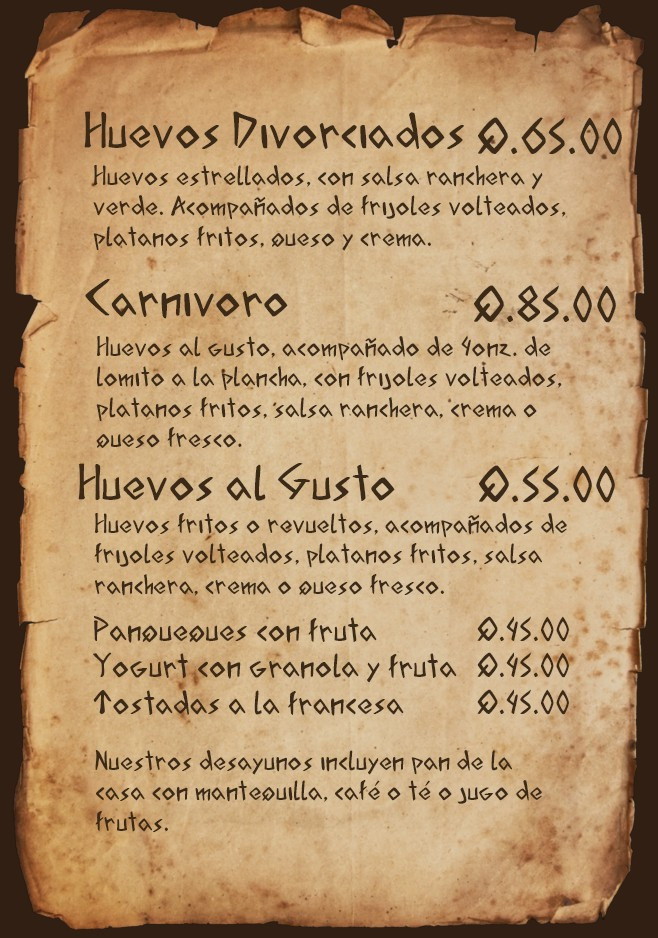 Huevos Divorciados Q.65.00
Huevos estrellados, con salsa ranchera y verde. Acompañados de frijoles volteados, platanos fritos, queso y crema.

Carnivoro Q.85.00
Huevos al gusto, acompañado de 4onz. de lomito a la plancha, con frijoles volteados, platanos fritos, salsa ranchera, crema o queso fresco.

Huevos al Gusto Q.55.00
Huevos fritos o revueltos, acompañados de frijoles volteados, platanos fritos, salsa ranchera, crema o queso fresco.

Panqueques con fruta Q.45.00
Yogurt con granola y fruta Q.45.00
Tostadas a la francesa Q.45.00

Nuestros desayunos incluyen pan de la casa con mantequilla, café o té o jugo de frutas.